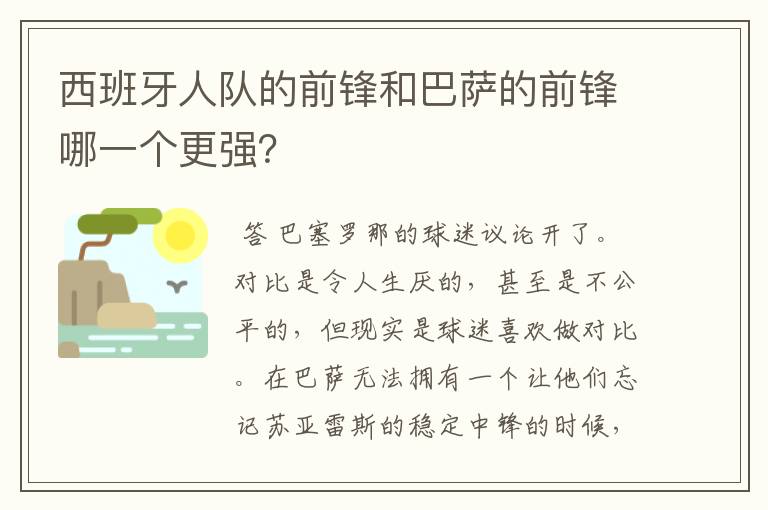 西班牙人队的前锋和巴萨的前锋哪一个更强？

答 巴塞罗那的球迷议论开了。对比是令人生厌的，甚至是不公平的，但现实是球迷喜欢做对比。在巴萨无法拥有一个让他们忘记苏亚雷斯的稳定中锋的时候，